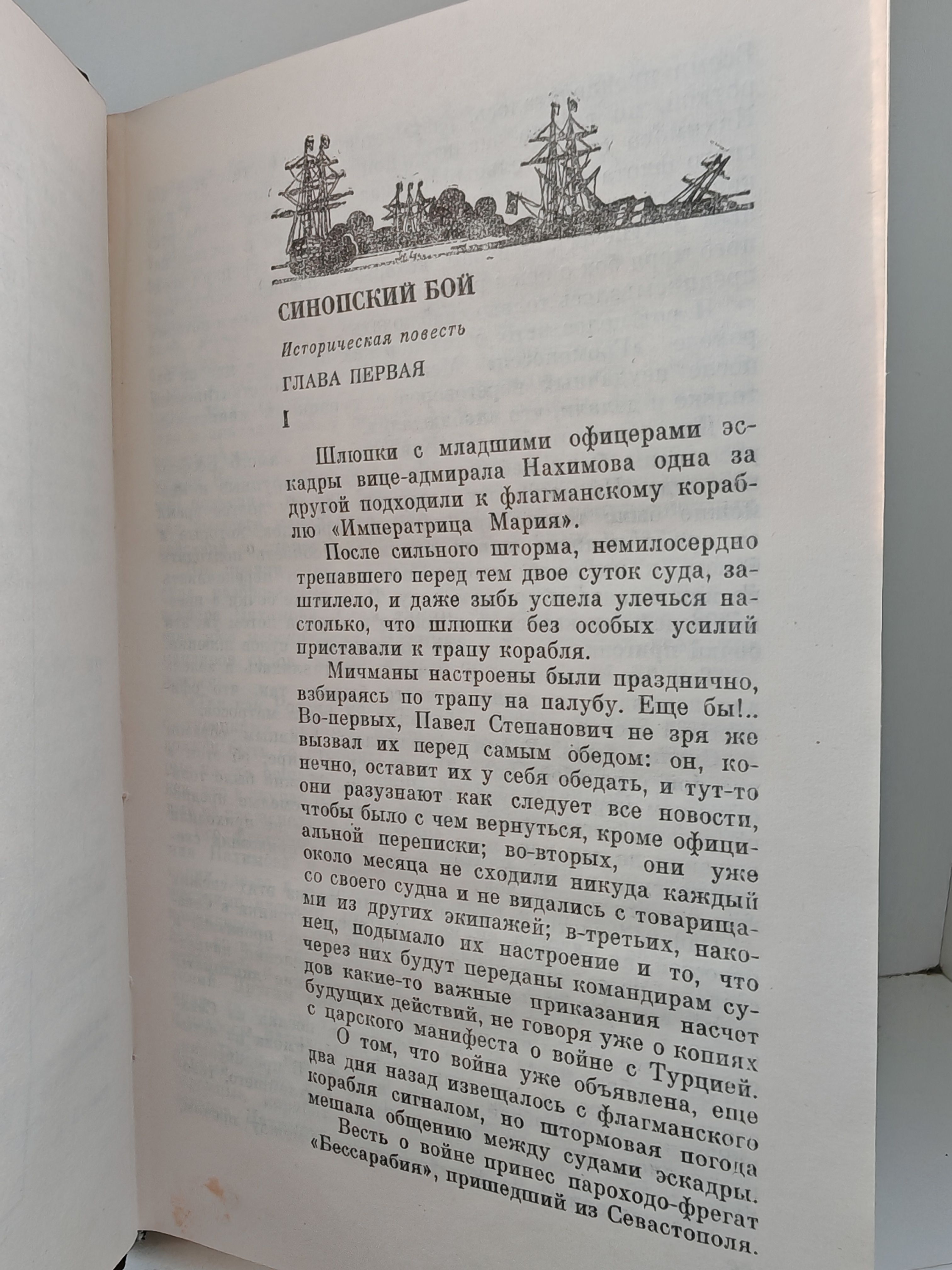 СИНОПСКИЙ БОЙ

Историческая повесть

ГЛАВА ПЕРВАЯ

I

Шлюпки с младшими офицерами эскадры вице-адмирала Нахимова одна за другой подходили к флагманскому кораблю «Императрица Мария».

После сильного шторма, немилосердно трепавшего перед тем двое суток суда, заштилело, и даже зыбь успела улечься настолько, что шлюпки без особых усилий приставали к трапу корабля.

Мичманы настроены были празднично, взбираясь по трапу на палубу. Еще бы!.. Во-первых, Павел Степанович не зря же вызвал их перед самым обедом: он, конечно, оставит их у себя обедать, и тут-то они разузнают как следует все новости, чтобы было с чем вернуться, кроме официальной переписки; во-вторых, они уже около месяца не сходили никуда каждый со своего судна и не видались с товарищами из других экипажей; в-третьих, наконец, подымало их настроение и то, что через них будут переданы командирам судов какие-то важные приказания насчет будущих действий, не говоря уже о копиях с царского манифеста о войне с Турцией.

О том, что война уже объявлена, еще два дня назад извещалось с флагманского корабля сигналом, но штормовая погода мешала общению между судами эскадры.

Весть о войне принес пароходо-фрегат «Бессарабия», пришедший из Севастополя.